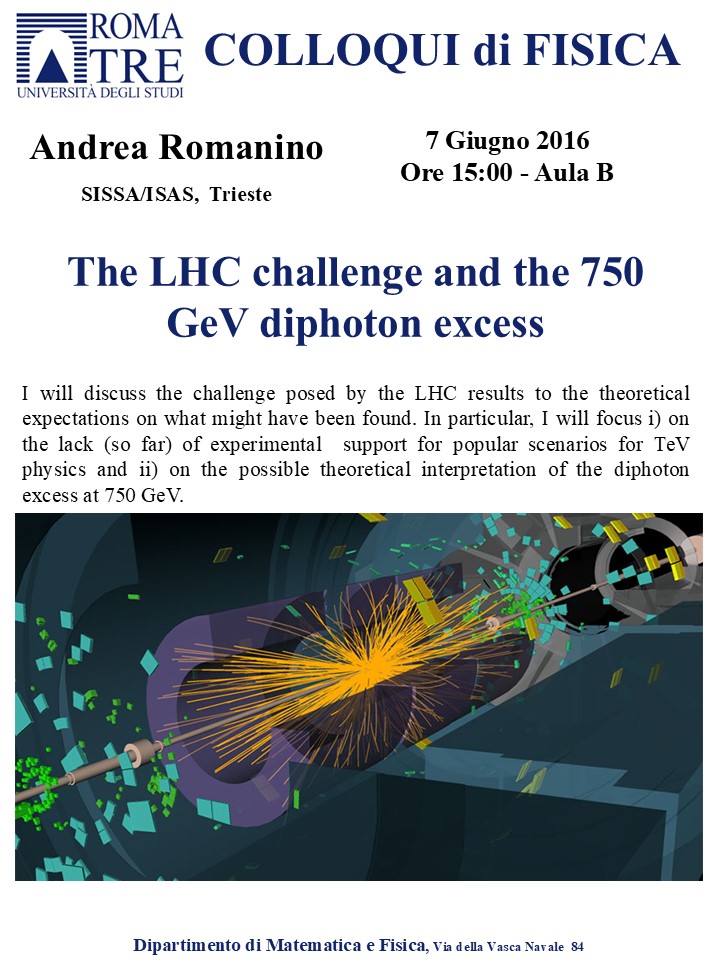 ROMA TRE
UNIVERSITÀ DEGLI STUDI

COLLOQUI di FISICA

Andrea Romanino
SISSA/ISAS, Trieste

7 Giugno 2016
Ore 15:00 - Aula B

The LHC challenge and the 750 GeV diphoton excess

I will discuss the challenge posed by the LHC results to the theoretical expectations on what might have been found. In particular, I will focus i) on the lack (so far) of experimental support for popular scenarios for TeV physics and ii) on the possible theoretical interpretation of the diphoton excess at 750 GeV.

Dipartimento di Matematica e Fisica, Via della Vasca Navale 84